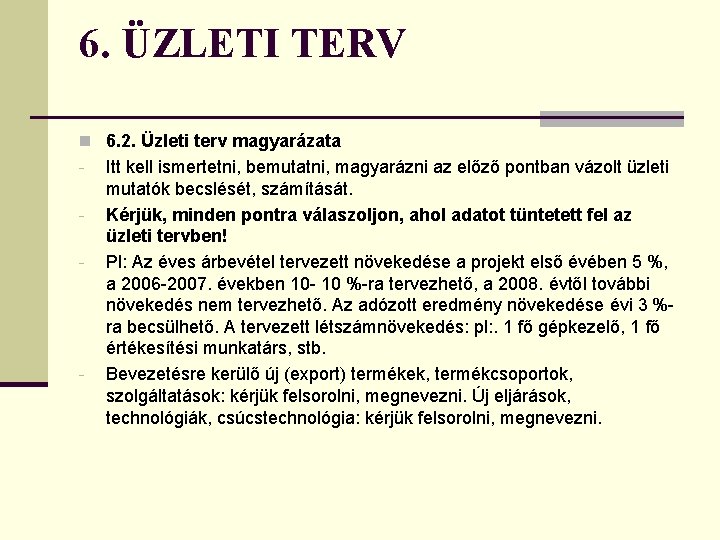 6. ÜZLETI TERV

6.2. Üzleti terv magyarázata

- Itt kell ismertetni, bemutatni, magyarázni az előző pontban vázolt üzleti mutatók becslését, számítását.

- Kérjük, minden pontra válaszoljon, ahol adatot tüntetett fel az üzleti tervben!

- Pl: Az éves árbevétel tervezett növekedése a projekt első évében 5 %, a 2006-2007. években 10- 10 %-ra tervezhető, a 2008. évtől további növekedés nem tervezhető. Az adózott eredmény növekedése évi 3 %-ra becsülhető. A tervezett létszámnövekedés: pl:. 1 fő gépkezelő, 1 fő értékesítési munkatárs, stb.

- Bevezetésre kerülő új (export) termékek, termékcsoportok, szolgáltatások: kérjük felsorolni, megnevezni. Új eljárások, technológiák, csúcstechnológia: kérjük felsorolni, megnevezni.